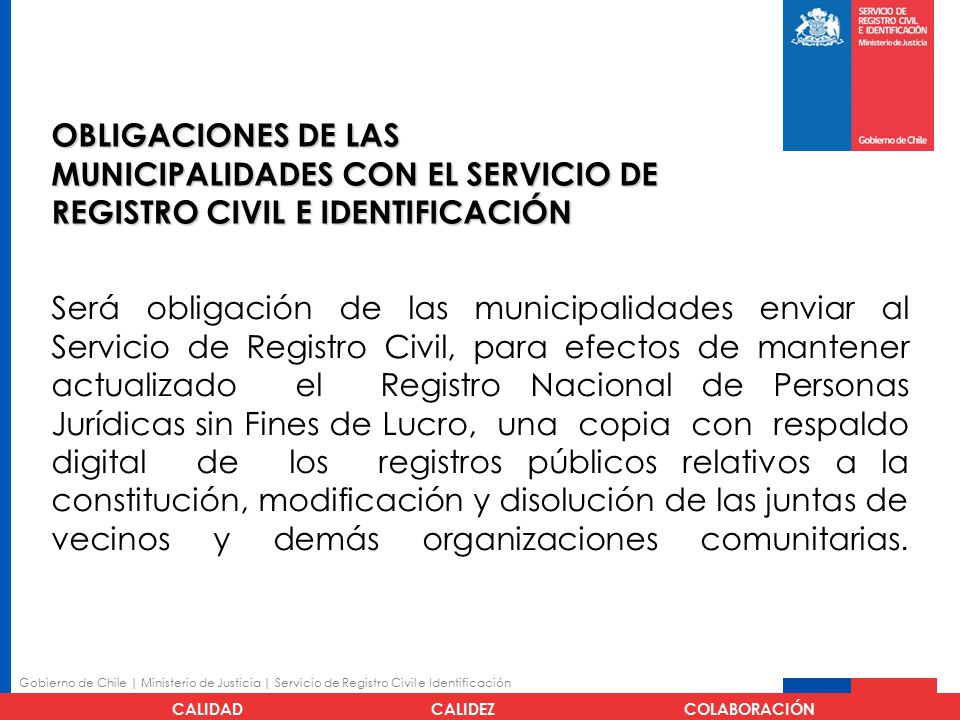 SERVICIO DE REGISTRO CIVIL E IDENTIFICACIÓN
Ministerio de Justicia

Gobierno de Chile

OBLIGACIONES DE LAS MUNICIPALIDADES CON EL SERVICIO DE REGISTRO CIVIL E IDENTIFICACIÓN

Será obligación de las municipalidades enviar al Servicio de Registro Civil, para efectos de mantener actualizado el Registro Nacional de Personas Jurídicas sin Fines de Lucro, una copia con respaldo digital de los registros públicos relativos a la constitución, modificación y disolución de las juntas de vecinos y demás organizaciones comunitarias.

Gobierno de Chile | Ministerio de Justicia | Servicio de Registro Civil e Identificación

CALIDAD CALIDEZ COLABORACIÓN